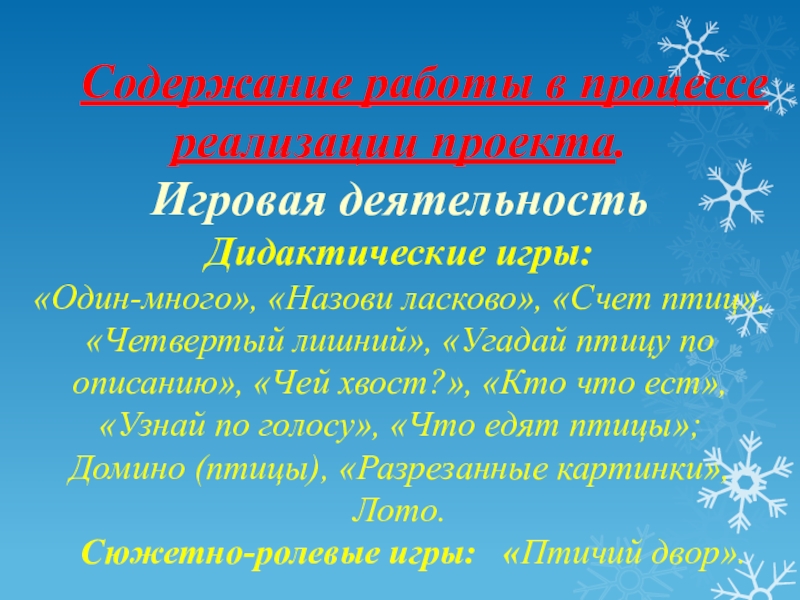 Содержание работы в процессе реализации проекта.

Игровая деятельность

Дидактические игры:

«Один-много», «Назови ласково», «Счет птиц», «Четвертый лишний», «Угадай птицу по описанию», «Чей хвост?», «Кто что ест», «Узнай по голосу», «Что едят птицы»; Домино (птицы), «Разрезанные картинки», Лото.

Сюжетно-ролевые игры: «Птичий двор».